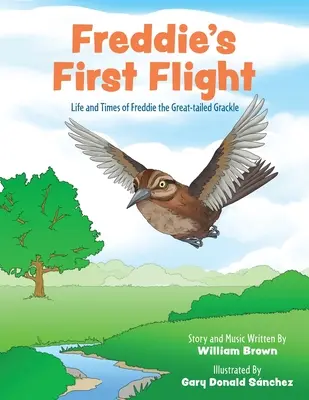 Freddie's First Flight

Life and Times of Freddie the Great-tailed Grackle

Story and Music Written By
William Brown

Illustrated By
Gary Donald Sánchez